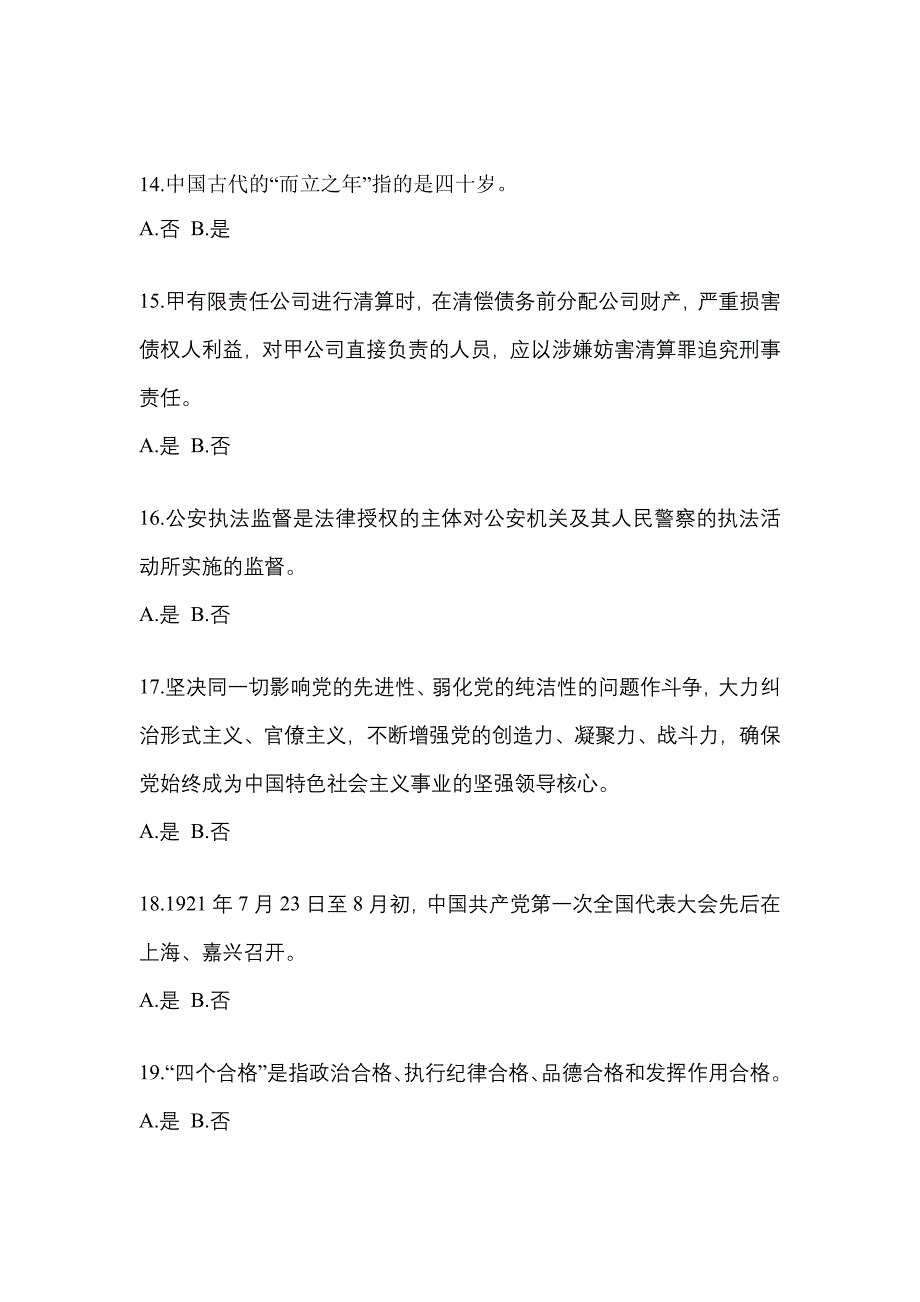 14.中国古代的“而立之年”指的是四十岁。

A.否 B.是

15.甲有限责任公司进行清算时，在清偿债务前分配公司财产，严重损害债权人利益，对甲公司直接负责的人员，应以涉嫌妨害清算罪追究刑事责任。

A.是 B.否

16.公安执法监督是法律授权的主体对公安机关及其人民警察的执法活动所实施的监督。

A.是 B.否

17.坚决同一切影响党的先进性、弱化党的纯洁性的问题作斗争，大力纠治形式主义、官僚主义，不断增强党的创造力、凝聚力、战斗力，确保党始终成为中国特色社会主义事业的坚强领导核心。

A.是 B.否

18.1921 年 7 月 23 日至 8 月初，中国共产党第一次全国代表大会先后在上海、嘉兴召开。

A.是 B.否

19.“四个合格”是指政治合格、执行纪律合格、品德合格和发挥作用合格。

A.是 B.否